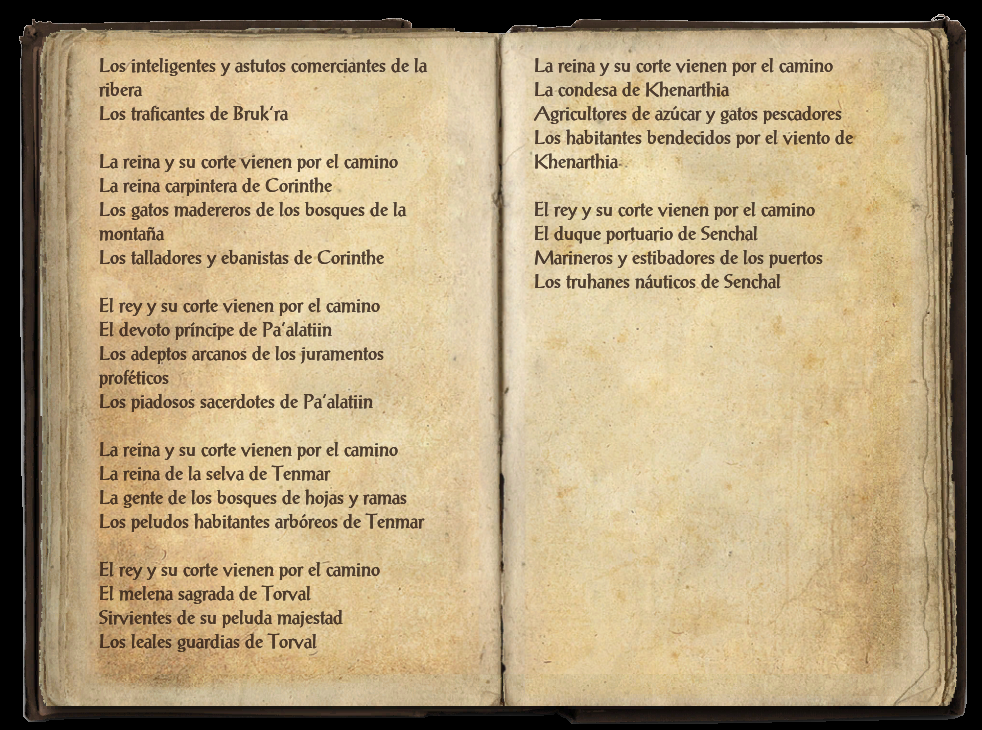 Los inteligentes y astutos comerciantes de la ribera
Los traficantes de Bruk'ra

La reina y su corte vienen por el camino
La reina carpintera de Corinthe
Los gatos madereros de los bosques de la montaña
Los talladores y ebanistas de Corinthe

El rey y su corte vienen por el camino
El devoto príncipe de Pa'alatiin
Los adeptos arcanos de los juramentos proféticos
Los piadosos sacerdotes de Pa'alatiin

La reina y su corte vienen por el camino
La reina de la selva de Tenmar
La gente de los bosques de hojas y ramas
Los peludos habitantes arbóreos de Tenmar

El rey y su corte vienen por el camino
El melena sagrada de Torval
Sirvientes de su peluda majestad
Los leales guardias de Torval

La reina y su corte vienen por el camino
La condesa de Khenarthia
Agricultores de azúcar y gatos pescadores
Los habitantes bendecidos por el viento de Khenarthia

El rey y su corte vienen por el camino
El duque portuario de Senchal
Marineros y estibadores de los puertos
Los truhanes náuticos de Senchal